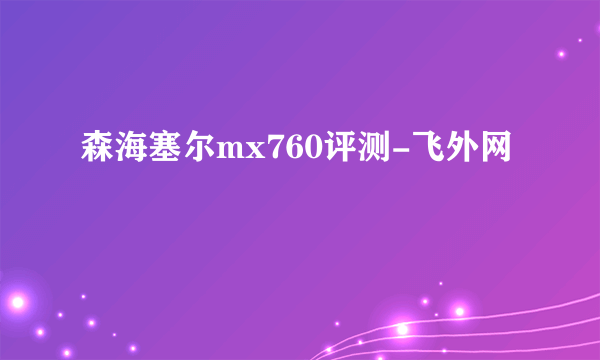 森海塞尔mx760评测-飞外网